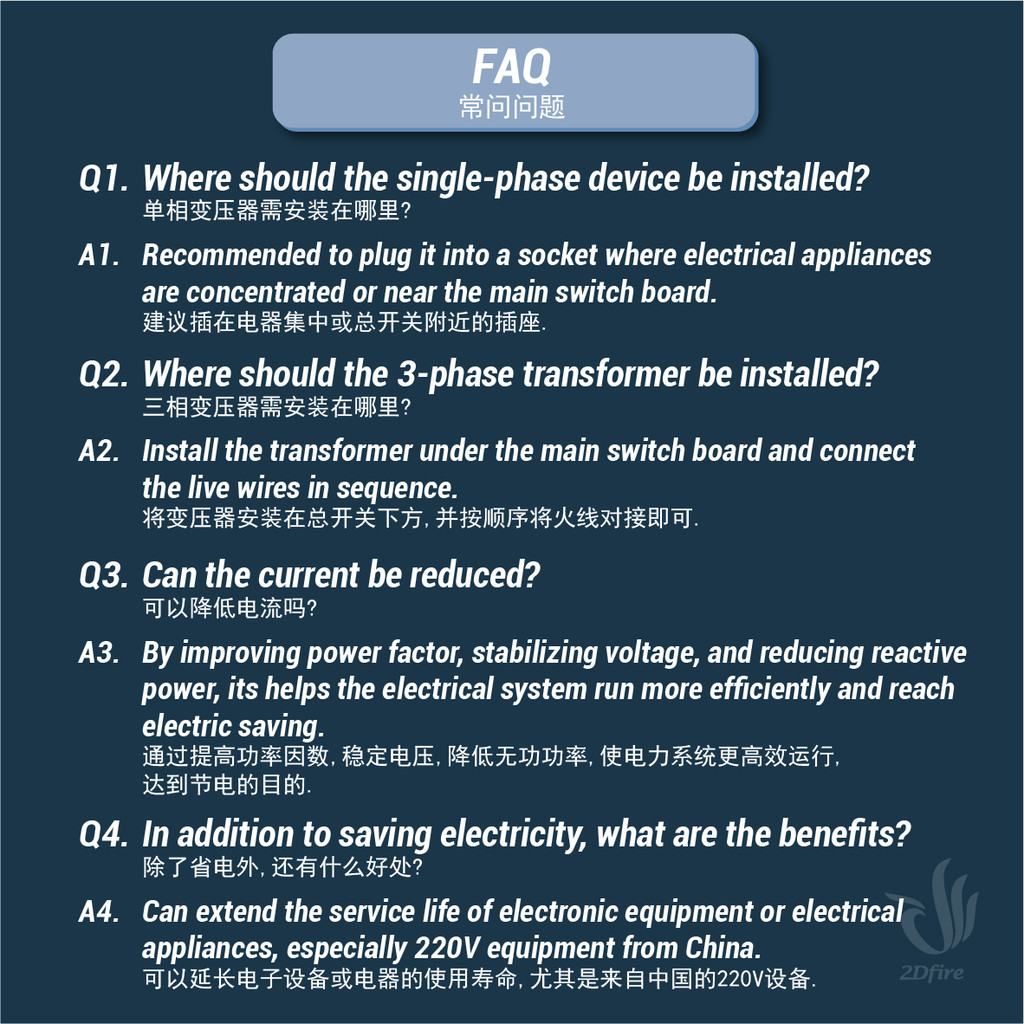 FAQ
常问问题

Q1. Where should the single-phase device be installed?
单相变压器需安装在哪里?

A1. Recommended to plug it into a socket where electrical appliances are concentrated or near the main switch board.
建议插在电器集中或总开关附近的插座.

Q2. Where should the 3-phase transformer be installed?
三相变压器需安装在哪里?

A2. Install the transformer under the main switch board and connect the live wires in sequence.
将变压器安装在总开关下方, 并按顺序将火线对接即可.

Q3. Can the current be reduced?
可以降低电流吗?

A3. By improving power factor, stabilizing voltage, and reducing reactive power, its helps the electrical system run more efficiently and reach electric saving.
通过提高功率因数, 稳定电压, 降低无功功率, 使电力系统更高效运行, 达到节电的目的.

Q4. In addition to saving electricity, what are the benefits?
除了省电外, 还有什么好处?

A4. Can extend the service life of electronic equipment or electrical appliances, especially 220V equipment from China.
可以延长电子设备或电器的使用寿命, 尤其是来自中国的220V设备.

2Dfire